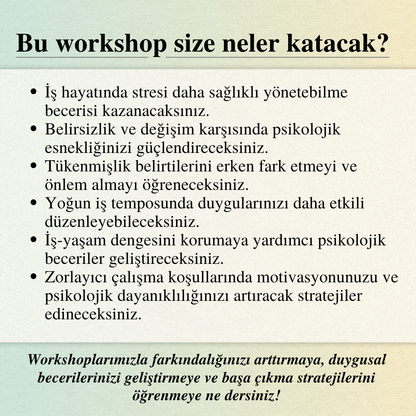 Bu workshop size neler katacak?

• İş hayatında stresi daha sağlıklı yönetebilme becerisi kazanacaksınız.
• Belirsizlik ve değişim karşısında psikolojik esnekliğinizi güçlendireceksiniz.
• Tükenmişlik belirtilerini erken fark etmeyi ve önlem almayı öğreneceksiniz.
• Yoğun iş temposunda duygularınızı daha etkili düzenleyebileceksiniz.
• İş-yaşam dengesini korumaya yardımcı psikolojik beceriler geliştireceksiniz.
• Zorlayıcı çalışma koşullarında motivasyonunuzu ve psikolojik dayanıklılığınızı artıracak stratejiler edineceksiniz.

Workshoplarımızla farkındalığınızı arttırmaya, duygusal becerilerinizi geliştirmeye ve başa çıkma stratejilerini öğrenmeye ne dersiniz!